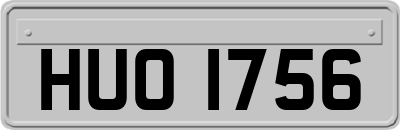 HUO 1756